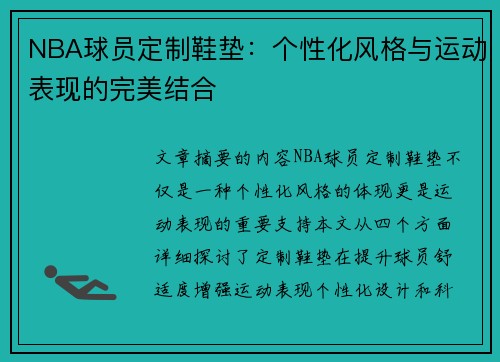 NBA球员定制鞋垫：个性化风格与运动表现的完美结合

文章摘要的内容NBA球员定制鞋垫不仅是一种个性化风格的体现更是运动表现的重要支持本文从四个方面详细探讨了定制鞋垫在提升球员舒适度增强运动表现个性化设计和科